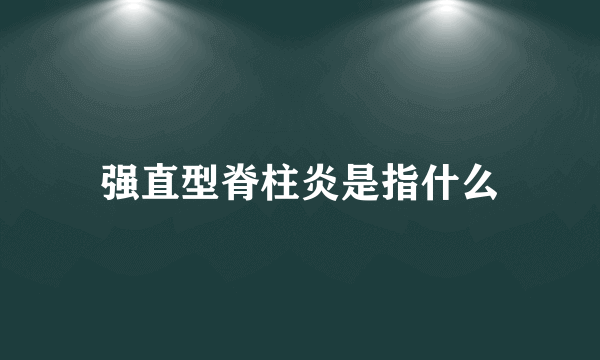 强直型脊柱炎是指什么